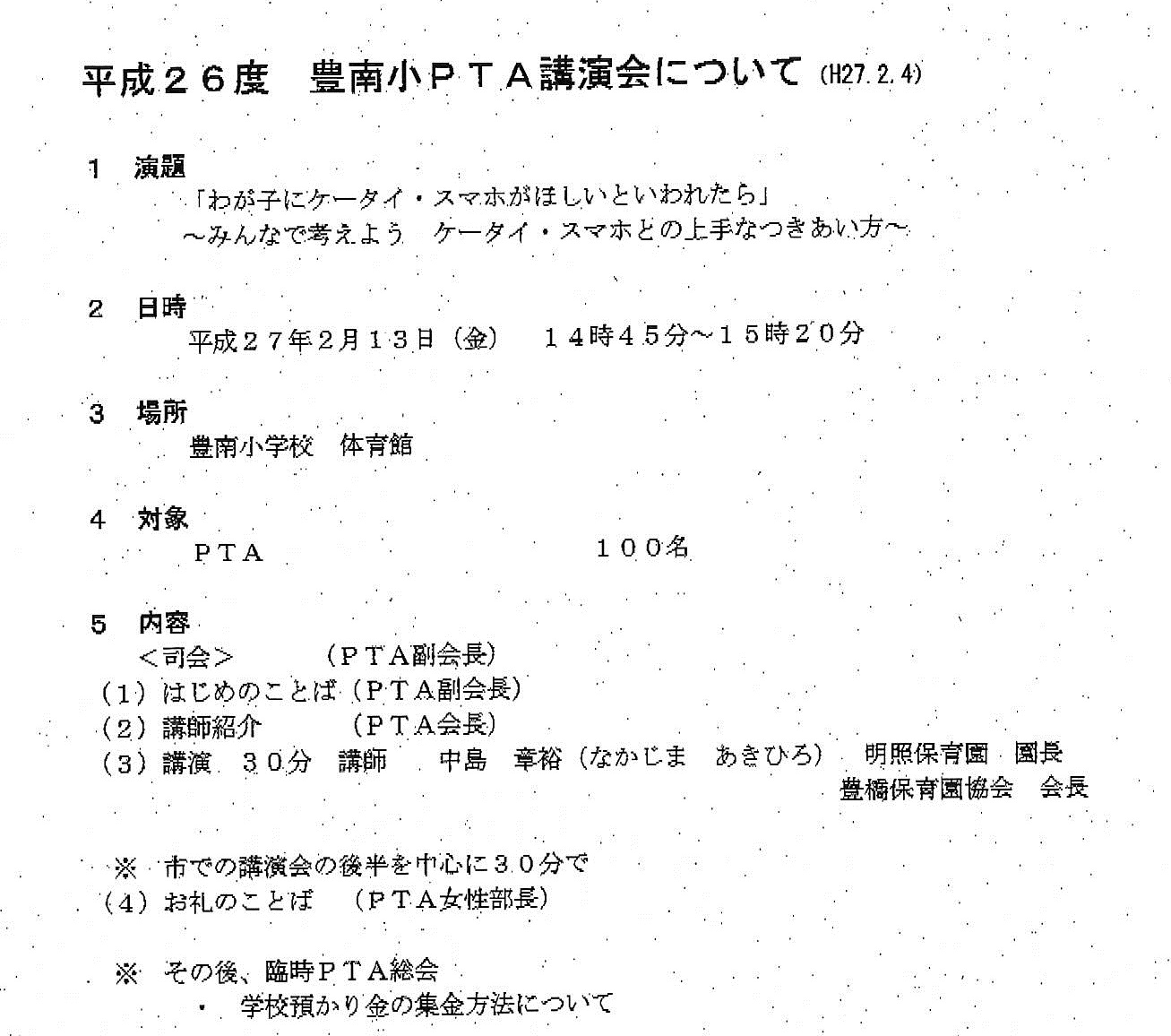 平成２６度　豊南小ＰＴＡ講演会について (H27.2.4)

１　演題
「わが子にケータイ・スマホがほしいといわれたら」
～みんなで考えよう　ケータイ・スマホとの上手なつきあい方～

２　日時
平成２７年２月１３日（金）　１４時４５分～１５時２０分

３　場所
豊南小学校　体育館

４　対象
ＰＴＡ　１００名

５　内容
＜司会＞　（ＰＴＡ副会長）
（１）はじめのことば（ＰＴＡ副会長）
（２）講師紹介　（ＰＴＡ会長）
（３）講演　３０分　講師　中島　章裕（なかじま　あきひろ）　明照保育園　園長
豊橋保育園協会　会長

※　市での講演会の後半を中心に３０分で
（４）お礼のことば　（ＰＴＡ女性部長）

※　その後、臨時ＰＴＡ総会
・　学校預かり金の集金方法について